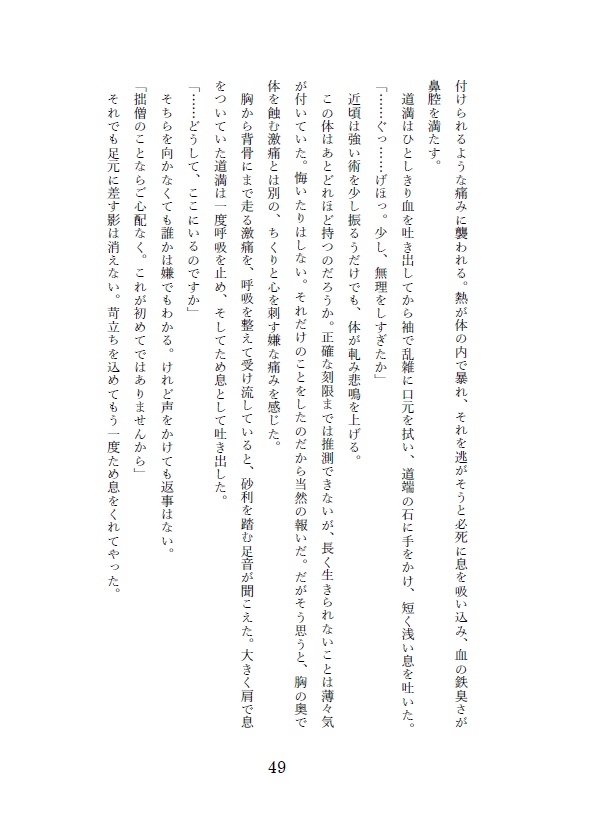 付けられるような痛みに襲われる。熱が体の内で暴れ、それを逃がそうと必死に息を吸い込み、血の鉄臭さが鼻腔を満たす。

道満はひとしきり血を吐き出してから袖で乱雑に口元を拭い、道端の石に手をかけ、短く浅い息を吐いた。

「……ぐっ……げほっ。少し、無理をしすぎたか」

近頃は強い術を少し振るうだけでも、体が軋み悲鳴を上げる。

この体はあとどれほど持つのだろうか。正確な刻限までは推測できないが、長く生きられないことは薄々気が付いていた。悔いたりはしない。それだけのことをしたのだから当然の報いだ。だがそう思うと、胸の奥で体を蝕む激痛とは別の、ちくりと心を刺す嫌な痛みを感じた。

胸から背骨にまで走る激痛を、呼吸を整えて受け流していると、砂利を踏む足音が聞こえた。大きく肩で息をついていた道満は一度呼吸を止め、そしてため息として吐き出した。

「……どうして、ここにいるのですか」

そちらを向かなくても誰かは嫌でもわかる。けれど声をかけても返事はない。

「拙僧のことならご心配なく。これが初めてではありませんから」

それでも足元に差す影は消えない。苛立ちを込めてもう一度ため息をくれてやった。

49